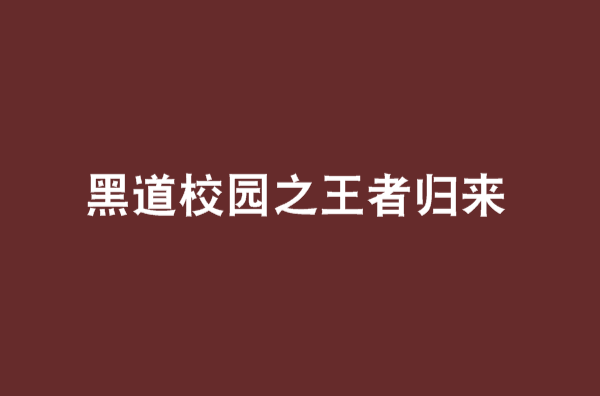 黑道校园之王者归来